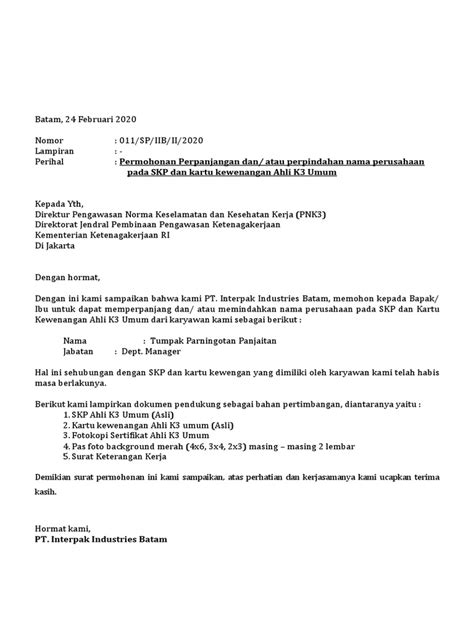 Batam, 24 Februari 2020

Nomor : 011/SP/IIB/II/2020
Lampiran : -
Perihal : Permohonan Perpanjangan dan/ atau perpindahan nama perusahaan pada SKP dan kartu kewenangan Ahli K3 Umum

Kepada Yth,
Direktur Pengawasan Norma Keselamatan dan Kesehatan Kerja (PNK3)
Direktorat Jendral Pembinaan Pengawasan Ketenagakerjaan
Kementerian Ketenagakerjaan RI
Di Jakarta

Dengan hormat,

Dengan ini kami sampaikan bahwa kami PT. Interpak Industries Batam, memohon kepada Bapak/ Ibu untuk dapat memperpanjang dan/ atau memindahkan nama perusahaan pada SKP dan Kartu Kewenangan Ahli K3 Umum dari karyawan kami sebagai berikut :

Nama : Tumpak Parningotan Panjaitan
Jabatan : Dept. Manager

Hal ini sehubungan dengan SKP dan kartu kewengan yang dimiliki oleh karyawan kami telah habis masa berlakunya.

Berikut kami lampirkan dokumen pendukung sebagai bahan pertimbangan, diantaranya yaitu :
1. SKP Ahli K3 Umum (Asli)
2. Kartu kewenangan Ahli K3 umum (Asli)
3. Fotokopi Sertifikat Ahli K3 Umum
4. Pas foto background merah (4x6, 3x4, 2x3) masing – masing 2 lembar
5. Surat Keterangan Kerja

Demikian surat permohonan ini kami sampaikan, atas perhatian dan kerjasamanya kami ucapkan terima kasih.

Hormat kami,
PT. Interpak Industries Batam